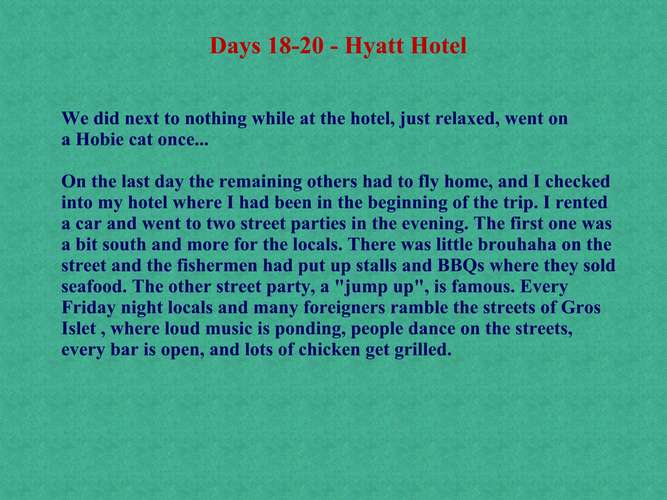 Days 18-20 - Hyatt Hotel

We did next to nothing while at the hotel, just relaxed, went on a Hobie cat once...

On the last day the remaining others had to fly home, and I checked into my hotel where I had been in the beginning of the trip. I rented a car and went to two street parties in the evening. The first one was a bit south and more for the locals. There was little brouhaha on the street and the fishermen had put up stalls and BBQs where they sold seafood. The other street party, a "jump up", is famous. Every Friday night locals and many foreigners ramble the streets of Gros Islet , where loud music is ponding, people dance on the streets, every bar is open, and lots of chicken get grilled.